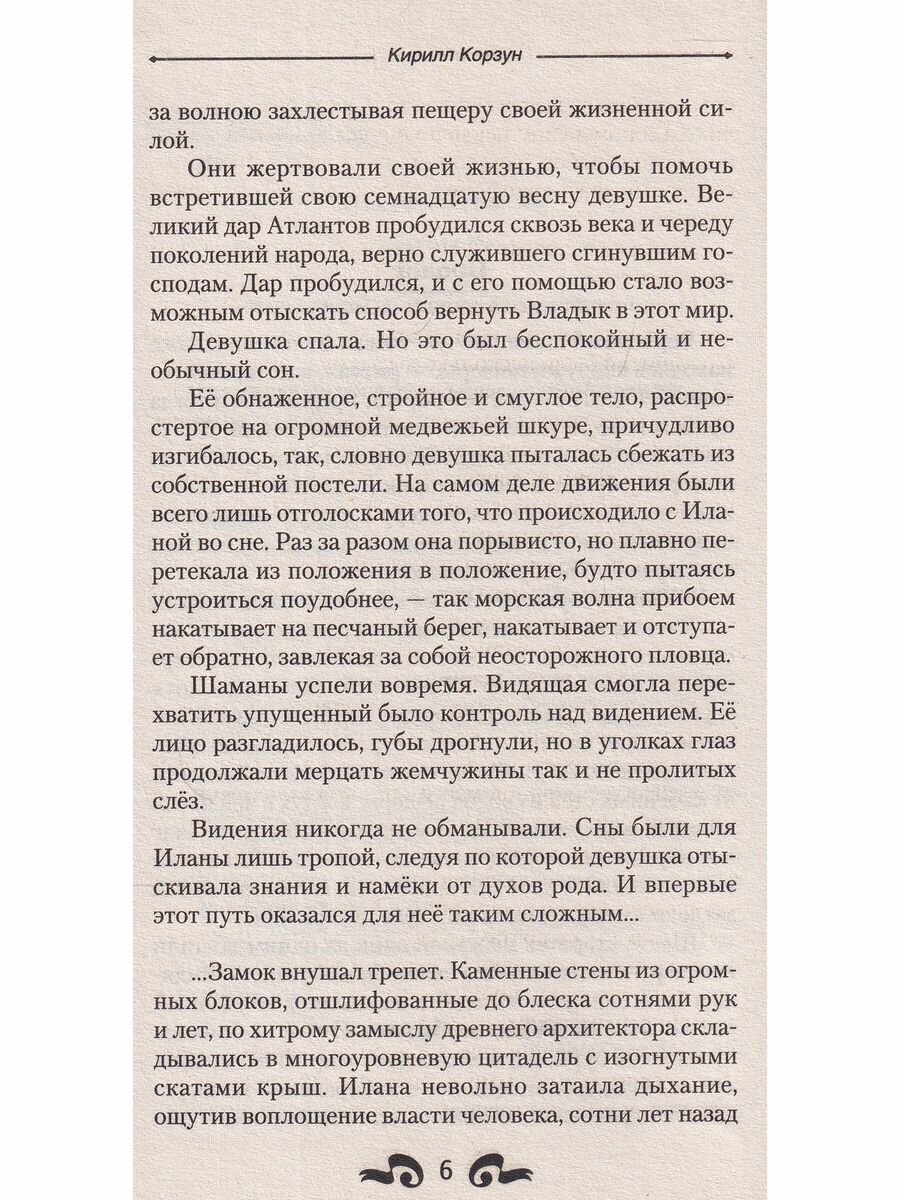 Кирилл Корзун

за волною захлестывая пещеру своей жизненной силой.

Они жертвовали своей жизнью, чтобы помочь встретившей свою семнадцатую весну девушке. Великий дар Атлантов пробудился сквозь века и череду поколений народа, верно служившего сгинувшим господам. Дар пробудился, и с его помощью стало возможным отыскать способ вернуть Владык в этот мир.

Девушка спала. Но это был беспокойный и необычный сон.

Её обнаженное, стройное и смуглое тело, распростертое на огромной медвежьей шкуре, причудливо изгибалось, так, словно девушка пыталась сбежать из собственной постели. На самом деле движения были всего лишь отголосками того, что происходило с Иланой во сне. Раз за разом она порывисто, но плавно перетекала из положения в положение, будто пытаясь устроиться поудобнее, — так морская волна прибоем накатывает на песчаный берег, накатывает и отступает обратно, завлекая за собой неосторожного пловца.

Шаманы успели вовремя. Видящая смогла перехватить упущенный было контроль над видением. Её лицо разгладилось, губы дрогнули, но в уголках глаз продолжали мерцать жемчужины так и не пролитых слёз.

Видения никогда не обманывали. Сны были для Иланы лишь тропой, следуя по которой девушка отыскивала знания и намёки от духов рода. И впервые этот путь оказался для неё таким сложным...

...Замок внушал трепет. Каменные стены из огромных блоков, отшлифованные до блеска сотнями рук и лет, по хитрому замыслу древнего архитектора складывались в многоуровневую цитадель с изогнутыми скатами крыш. Илана невольно затаила дыхание, ощутив воплощение власти человека, сотни лет назад

6